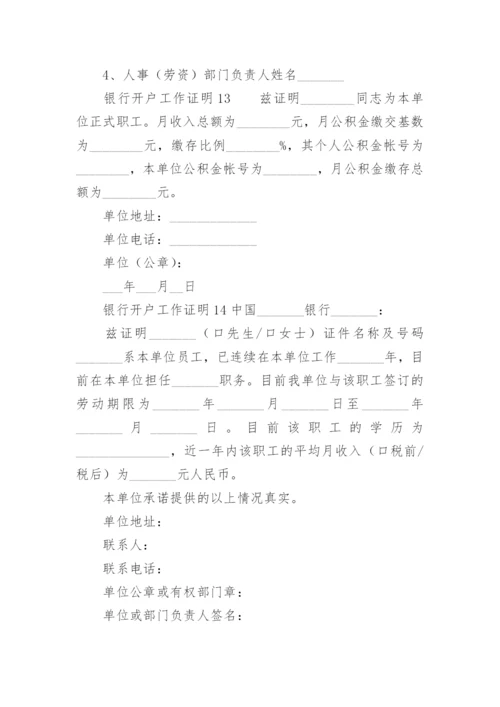 4、人事（劳资）部门负责人姓名________

银行开户工作证明13　　兹证明________同志为本单位正式职工。月收入总额为________元，月公积金缴交基数为________元，缴存比例________%，其个人公积金帐号为________，本单位公积金帐号为________，月公积金缴存总额为________元。

单位地址：______________

单位电话：______________

单位（公章）：

___年___月__日

银行开户工作证明14 中国_______银行_______：

兹证明_______（口先生/口女士）证件名称及号码_______系本单位员工，已连续在本单位工作_______年，目前在本单位担任_______职务。目前我单位与该职工签订的劳动期限为_______年_______月_______日至_______年_______月_______日。目前该职工的学历为______________，近一年内该职工的平均月收入（口税前/税后）为_______元人民币。

本单位承诺提供的以上情况真实。

单位地址：

联系人：

联系电话：

单位公章或有权部门章：

单位或部门负责人签名：